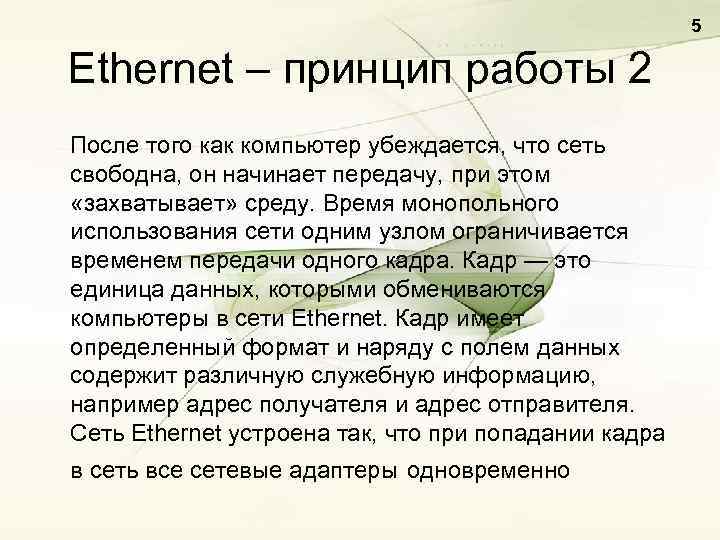 5

Ethernet – принцип работы 2

После того как компьютер убеждается, что сеть свободна, он начинает передачу, при этом «захватывает» среду. Время монопольного использования сети одним узлом ограничивается временем передачи одного кадра. Кадр — это единица данных, которыми обмениваются компьютеры в сети Ethernet. Кадр имеет определенный формат и наряду с полем данных содержит различную служебную информацию, например адрес получателя и адрес отправителя. Сеть Ethernet устроена так, что при попадании кадра в сеть все сетевые адаптеры одновременно